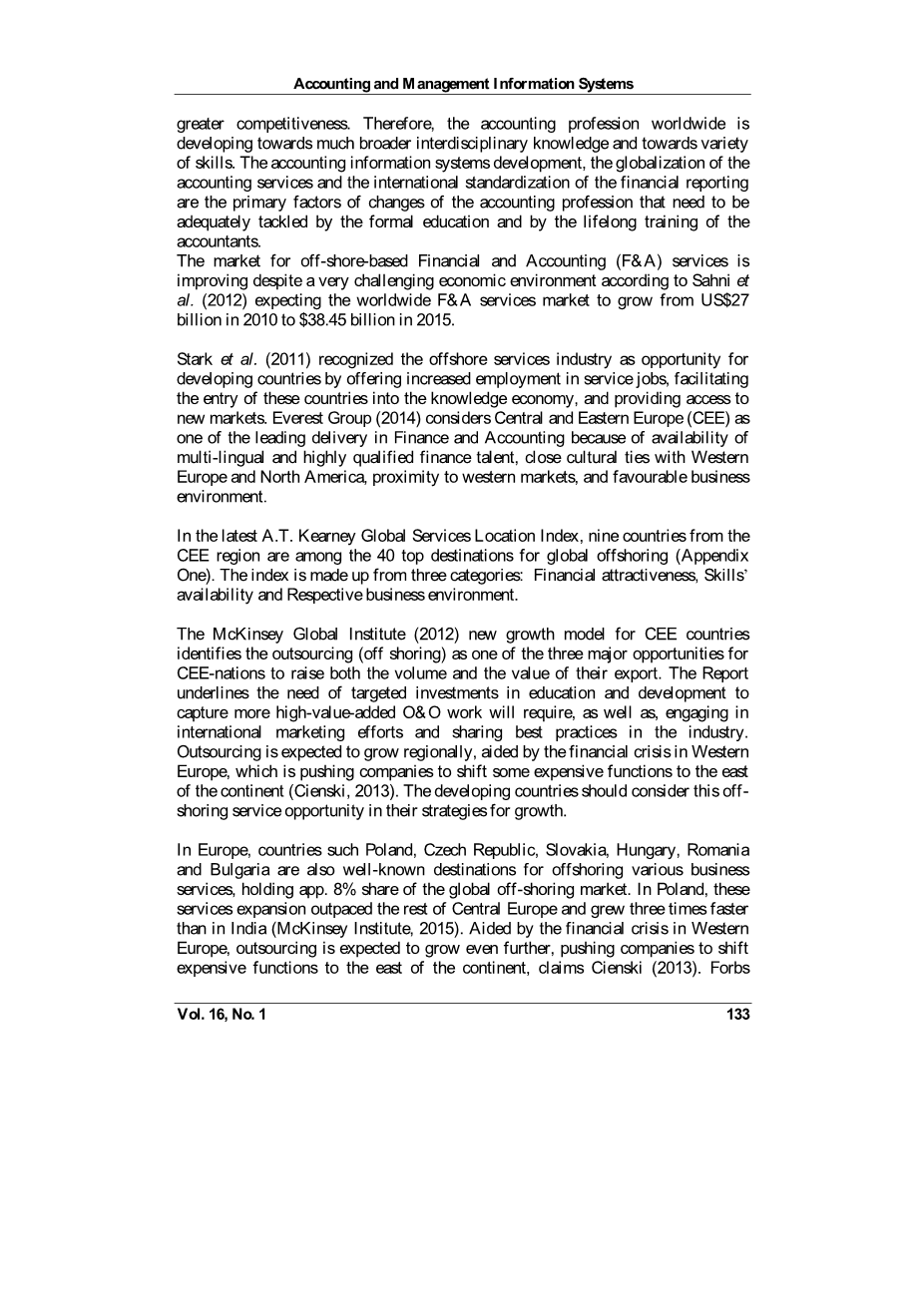 Accounting and Management Information Systems

greater competitiveness. Therefore, the accounting profession worldwide is developing towards much broader interdisciplinary knowledge and towards variety of skills. The accounting information systems development, the globalization of the accounting services and the international standardization of the financial reporting are the primary factors of changes of the accounting profession that need to be adequately tackled by the formal education and by the lifelong training of the accountants.
The market for off-shore-based Financial and Accounting (F&A) services is improving despite a very challenging economic environment according to Sahni et al. (2012) expecting the worldwide F&A services market to grow from US$27 billion in 2010 to $38.45 billion in 2015.

Stark et al. (2011) recognized the offshore services industry as opportunity for developing countries by offering increased employment in service jobs, facilitating the entry of these countries into the knowledge economy, and providing access to new markets. Everest Group (2014) considers Central and Eastern Europe (CEE) as one of the leading delivery in Finance and Accounting because of availability of multi-lingual and highly qualified finance talent, close cultural ties with Western Europe and North America, proximity to western markets, and favourable business environment.

In the latest A.T. Kearney Global Services Location Index, nine countries from the CEE region are among the 40 top destinations for global offshoring (Appendix One). The index is made up from three categories: Financial attractiveness, Skills' availability and Respective business environment.

The McKinsey Global Institute (2012) new growth model for CEE countries identifies the outsourcing (off shoring) as one of the three major opportunities for CEE-nations to raise both the volume and the value of their export. The Report underlines the need of targeted investments in education and development to capture more high-value-added O&O work will require, as well as, engaging in international marketing efforts and sharing best practices in the industry. Outsourcing is expected to grow regionally, aided by the financial crisis in Western Europe, which is pushing companies to shift some expensive functions to the east of the continent (Cienski, 2013). The developing countries should consider this off-shoring service opportunity in their strategies for growth.

In Europe, countries such Poland, Czech Republic, Slovakia, Hungary, Romania and Bulgaria are also well-known destinations for offshoring various business services, holding app. 8% share of the global off-shoring market. In Poland, these services expansion outpaced the rest of Central Europe and grew three times faster than in India (McKinsey Institute, 2015). Aided by the financial crisis in Western Europe, outsourcing is expected to grow even further, pushing companies to shift expensive functions to the east of the continent, claims Cienski (2013). Forbs

Vol. 16, No. 1 133